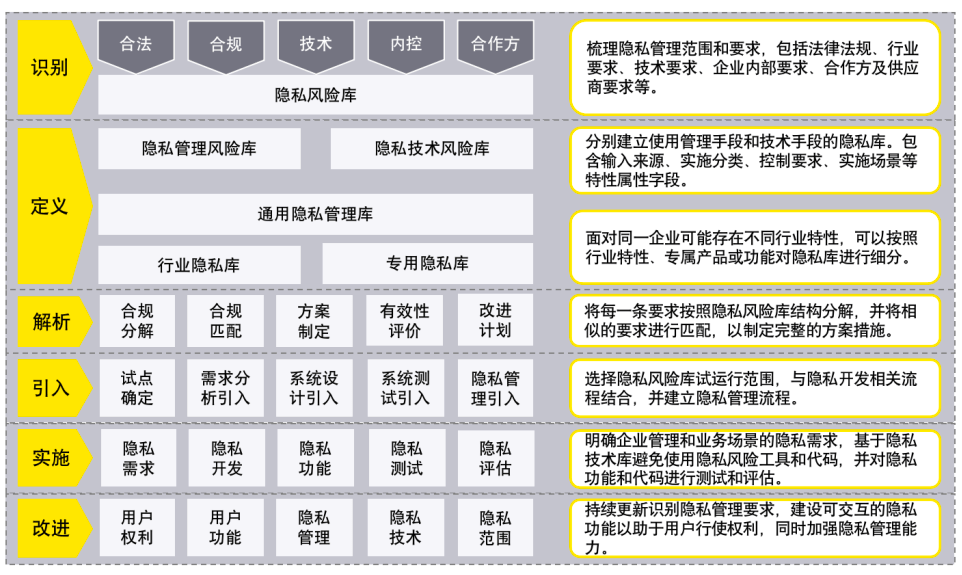 识别

合法 合规 技术 内控 合作方

隐私风险库

梳理隐私管理范围和要求，包括法律法规、行业要求、技术要求、企业内部要求、合作方及供应商要求等。

定义

隐私管理风险库 隐私技术风险库

通用隐私管理库

行业隐私库 专用隐私库

分别建立使用管理手段和技术手段的隐私库。包含输入来源、实施分类、控制要求、实施场景等特性属性字段。

面对同一企业可能存在不同行业特性，可以按照行业特性、专属产品或功能对隐私库进行细分。

解析

合规分解 合规匹配 方案制定 有效性评价 改进计划

将每一条要求按照隐私风险库结构分解，并将相似的要求进行匹配，以制定完整的方案措施。

引入

试点确定 需求分析引入 系统设计引入 系统测试引入 隐私管理引入

选择隐私风险库试运行范围，与隐私开发相关流程结合，并建立隐私管理流程。

实施

隐私需求 隐私开发 隐私功能 隐私测试 隐私评估

明确企业管理和业务场景的隐私需求，基于隐私技术库避免使用隐私风险工具和代码，并对隐私功能和代码进行测试和评估。

改进

用户权利 用户功能 隐私管理 隐私技术 隐私范围

持续更新识别隐私管理要求，建设可交互的隐私功能以助于用户行使权利，同时加强隐私管理能力。